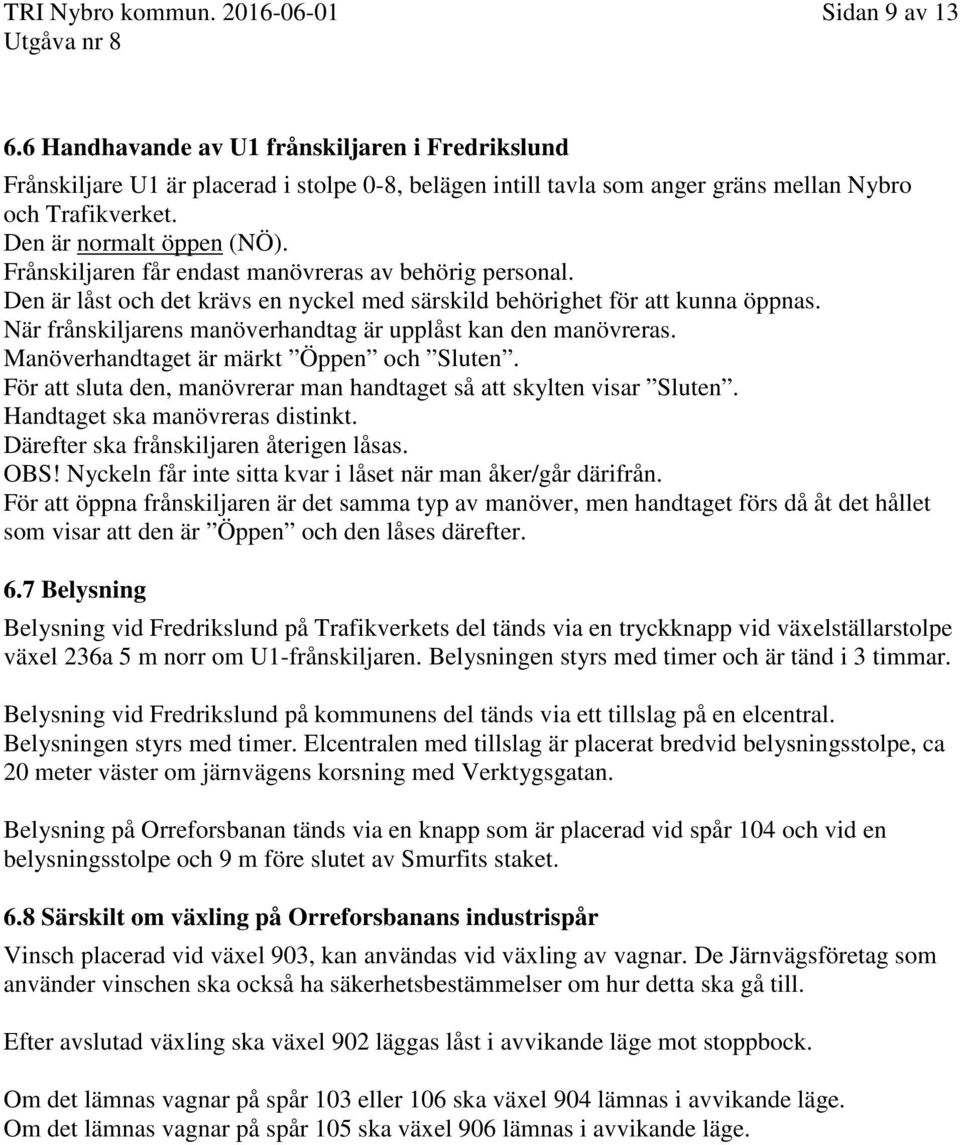 TRI Nybro kommun. 2016-06-01 Sidan 9 av 13
Utgåva nr 8

6.6 Handhavande av U1 frånskiljaren i Fredrikslund

Frånskiljare U1 är placerad i stolpe 0-8, belägen intill tavla som anger gräns mellan Nybro och Trafikverket.
Den är normalt öppen (NÖ).
Frånskiljaren får endast manövreras av behörig personal.
Den är låst och det krävs en nyckel med särskild behörighet för att kunna öppnas.
När frånskiljarens manöverhandtag är upplåst kan den manövreras.
Manöverhandtaget är märkt ”Öppen” och ”Sluten”.
För att sluta den, manövrerar man handtaget så att skylten visar ”Sluten”.
Handtaget ska manövreras distinkt.
Därefter ska frånskiljaren återigen låsas.
OBS! Nyckeln får inte sitta kvar i låset när man åker/går därifrån.
För att öppna frånskiljaren är det samma typ av manöver, men handtaget förs då åt det hållet som visar att den är ”Öppen” och den låses därefter.

6.7 Belysning

Belysning vid Fredrikslund på Trafikverkets del tänds via en tryckknapp vid växelställarstolpe växel 236a 5 m norr om U1-frånskiljaren. Belysningen styrs med timer och är tänd i 3 timmar.

Belysning vid Fredrikslund på kommunens del tänds via ett tillslag på en elcentral. Belysningen styrs med timer. Elcentralen med tillslag är placerat bredvid belysningsstolpe, ca 20 meter väster om järnvägens korsning med Verktygsgatan.

Belysning på Orreforsbanan tänds via en knapp som är placerad vid spår 104 och vid en belysningsstolpe och 9 m före slutet av Smurfits staket.

6.8 Särskilt om växling på Orreforsbanans industrispår

Vinsch placerad vid växel 903, kan användas vid växling av vagnar. De Järnvägsföretag som använder vinschen ska också ha säkerhetsbestämmelser om hur detta ska gå till.

Efter avslutad växling ska växel 902 läggas låst i avvikande läge mot stoppbock.

Om det lämnas vagnar på spår 103 eller 106 ska växel 904 lämnas i avvikande läge.
Om det lämnas vagnar på spår 105 ska växel 906 lämnas i avvikande läge.